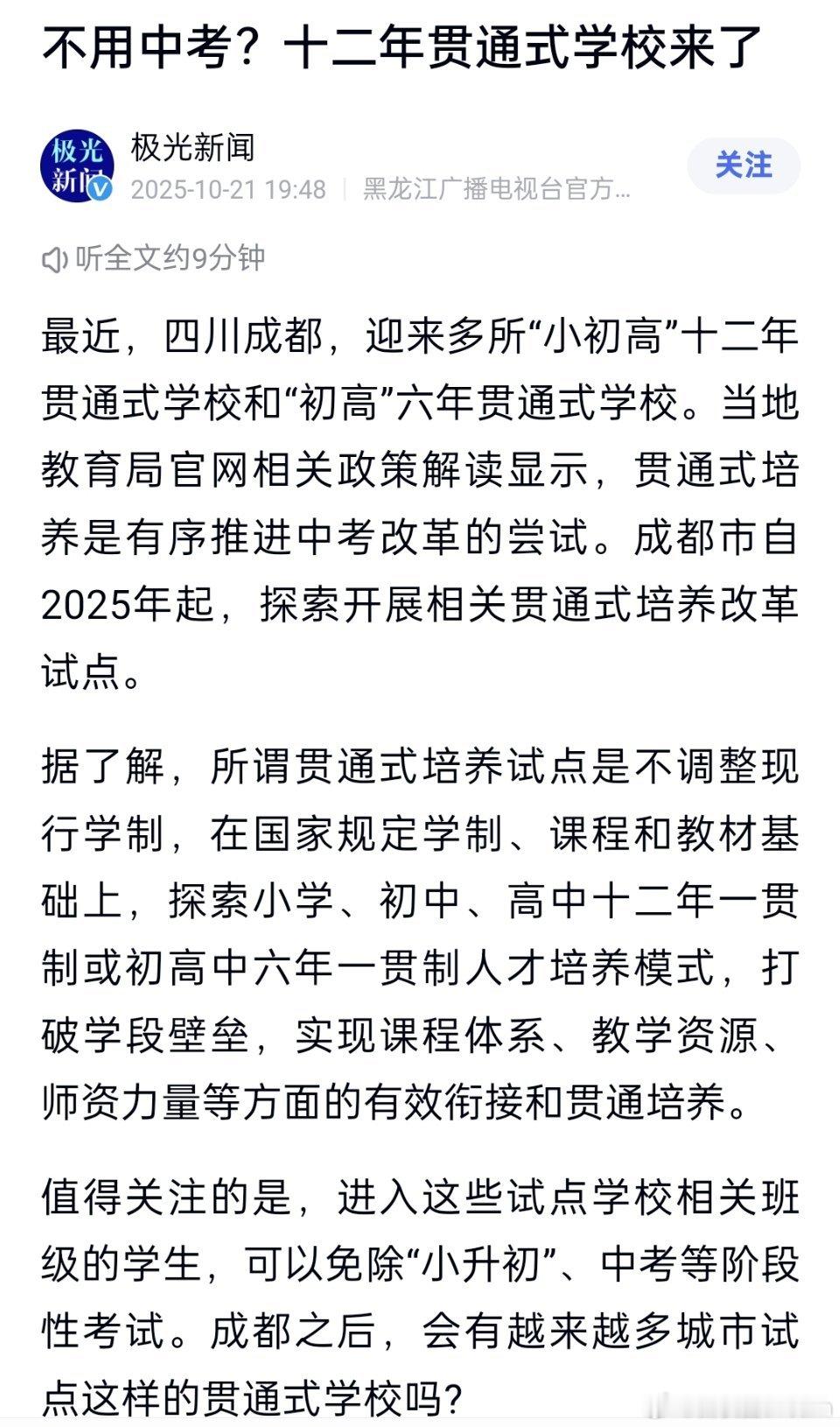 不用中考？十二年贯通式学校来了

极光新闻

极光新闻
2025-10-21 19:48 | 黑龙江广播电视台官方...

关注

听全文约9分钟

最近，四川成都，迎来多所“小初高”十二年贯通式学校和“初高”六年贯通式学校。当地教育局官网相关政策解读显示，贯通式培养是有序推进中考改革的尝试。成都市自2025年起，探索开展相关贯通式培养改革试点。

据了解，所谓贯通式培养试点是不调整现行学制，在国家规定学制、课程和教材基础上，探索小学、初中、高中十二年一贯制或初高中六年一贯制人才培养模式，打破学段壁垒，实现课程体系、教学资源、师资力量等方面的有效衔接和贯通培养。

值得关注的是，进入这些试点学校相关班级的学生，可以免除“小升初”、中考等阶段性考试。成都之后，会有越来越多城市试点这样的贯通式学校吗？